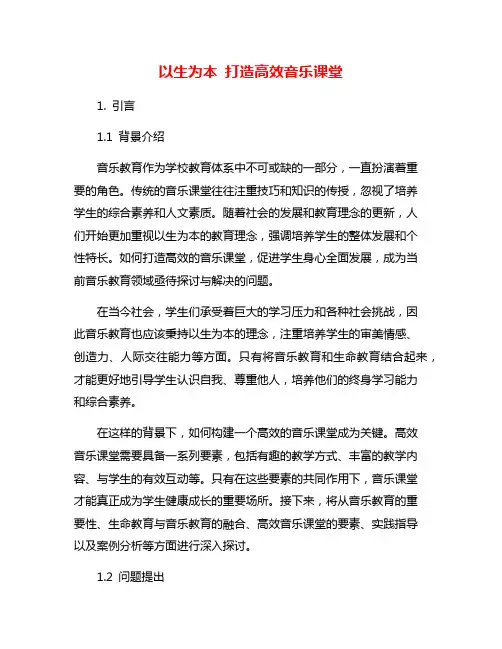 以生为本 打造高效音乐课堂

1. 引言

1.1 背景介绍

音乐教育作为学校教育体系中不可或缺的一部分，一直扮演着重要的角色。传统的音乐课堂往往注重技巧和知识的传授，忽视了培养学生的综合素养和人文素质。随着社会的发展和教育理念的更新，人们开始更加重视以生为本的教育理念，强调培养学生的整体发展和个性特长。如何打造高效的音乐课堂，促进学生身心全面发展，成为当前音乐教育领域亟待探讨与解决的问题。

在当今社会，学生们承受着巨大的学习压力和各种社会挑战，因此音乐教育也应该秉持以生为本的理念，注重培养学生的审美情感、创造力、人际交往能力等方面。只有将音乐教育和生命教育结合起来，才能更好地引导学生认识自我、尊重他人，培养他们的终身学习能力和综合素养。

在这样的背景下，如何构建一个高效的音乐课堂成为关键。高效音乐课堂需要具备一系列要素，包括有趣的教学方式、丰富的教学内容、与学生的有效互动等。只有在这些要素的共同作用下，音乐课堂才能真正成为学生健康成长的重要场所。接下来，将从音乐教育的重要性、生命教育与音乐教育的融合、高效音乐课堂的要素、实践指导以及案例分析等方面进行深入探讨。

1.2 问题提出